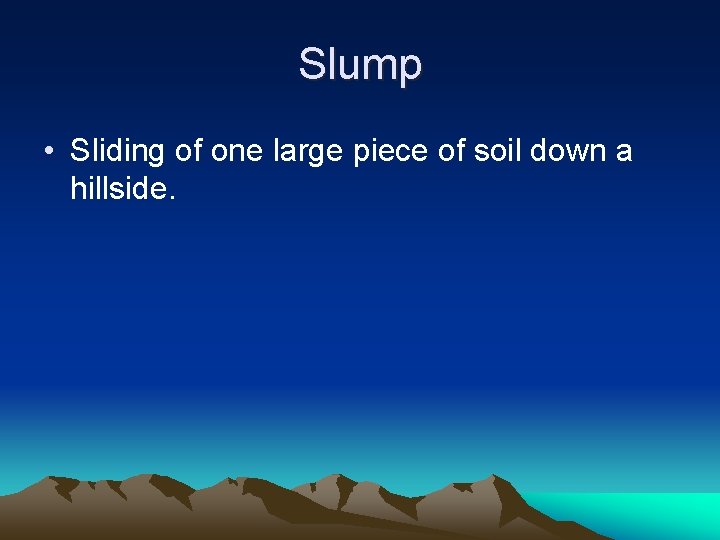 Slump

• Sliding of one large piece of soil down a hillside.